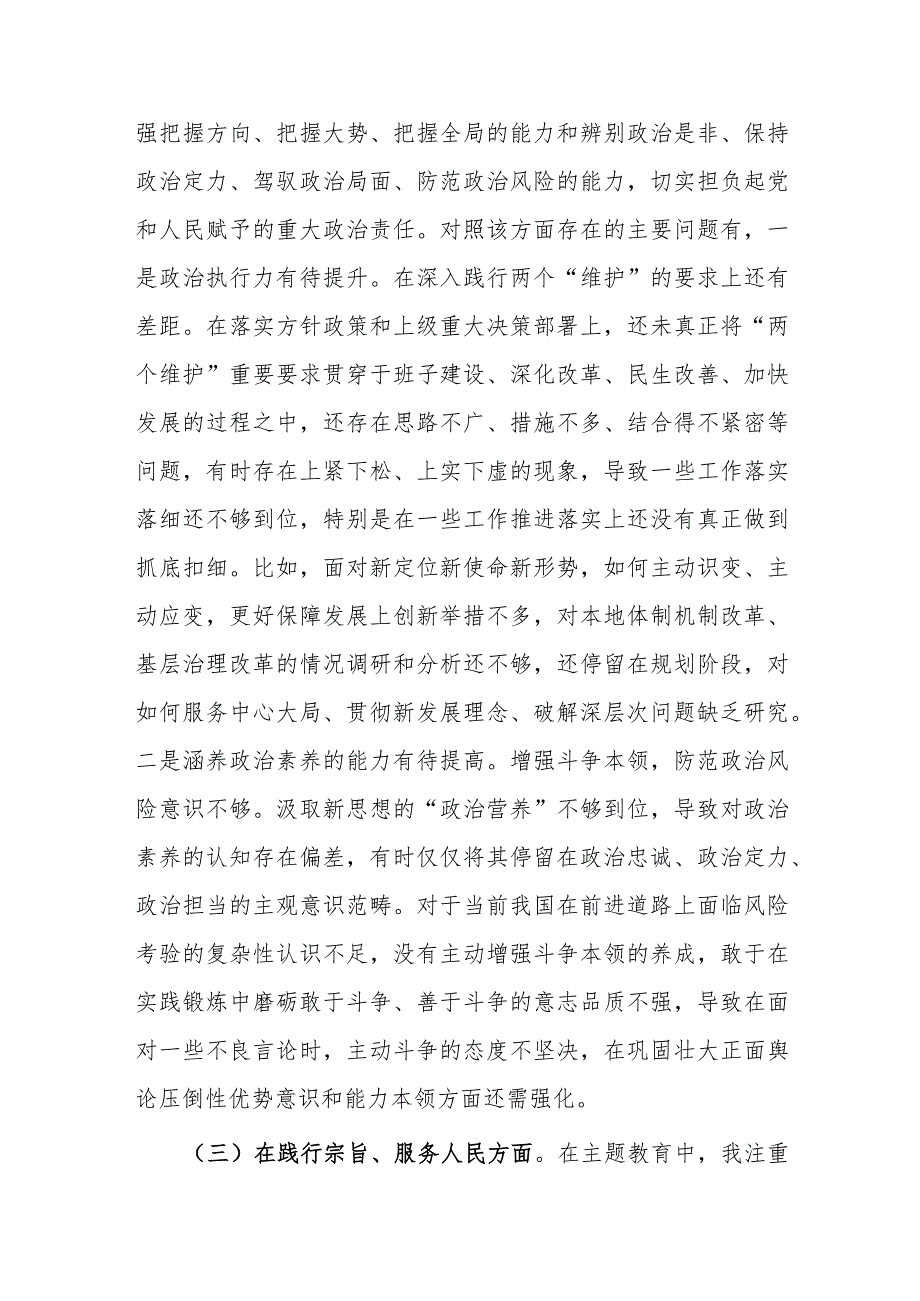 强把握方向、把握大势、把握全局的能力和辨别政治是非、保持政治定力、驾驭政治局面、防范政治风险的能力，切实担负起党和人民赋予的重大政治责任。对照该方面存在的主要问题有，一是政治执行力有待提升。在深入践行两个“维护”的要求上还有差距。在落实方针政策和上级重大决策部署上，还未真正将“两个维护”重要要求贯穿于班子建设、深化改革、民生改善、加快发展的过程之中，还存在思路不广、措施不多、结合得不紧密等问题，有时存在上紧下松、上实下虚的现象，导致一些工作落实落细还不够到位，特别是在一些工作推进落实上还没有真正做到抓底扣细。比如，面对新定位新使命新形势，如何主动识变、主动应变，更好保障发展上创新举措不多，对本地体制机制改革、基层治理改革的情况调研和分析还不够，还停留在规划阶段，对如何服务中心大局、贯彻新发展理念、破解深层次问题缺乏研究。二是涵养政治素养的能力有待提高。增强斗争本领，防范政治风险意识不够。汲取新思想的“政治营养”不够到位，导致对政治素养的认知存在偏差，有时仅仅将其停留在政治忠诚、政治定力、政治担当的主观意识范畴。对于当前我国在前进道路上面临风险考验的复杂性认识不足，没有主动增强斗争本领的养成，敢于在实践锻炼中磨砺敢于斗争、善于斗争的意志品质不强，导致在面对一些不良言论时，主动斗争的态度不坚决，在巩固壮大正面舆论压倒性优势意识和能力本领方面还需强化。

（三）在践行宗旨、服务人民方面。在主题教育中，我注重